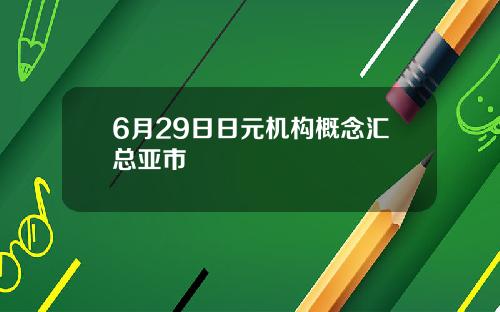 6月29日日元机构概念汇总亚市